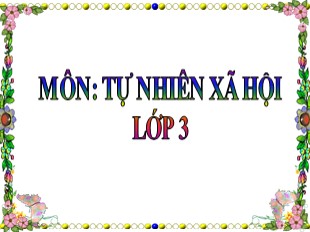 MÔN: TỰ NHIÊN XÃ HỘI
LỚP 3